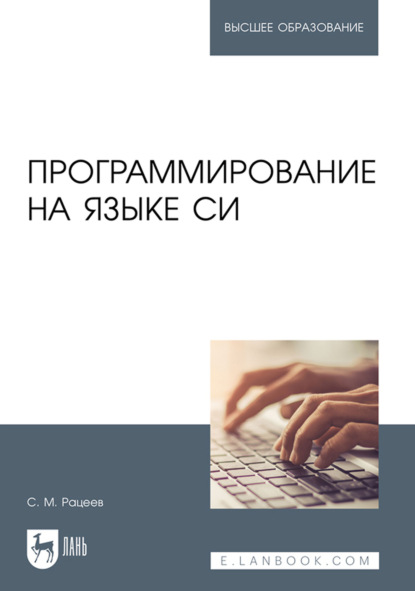 ВЫСШЕЕ ОБРАЗОВАНИЕ

ПРОГРАММИРОВАНИЕ НА ЯЗЫКЕ СИ

С. М. Рацеев

ЛАНЬ

E.LANBOOK.COM